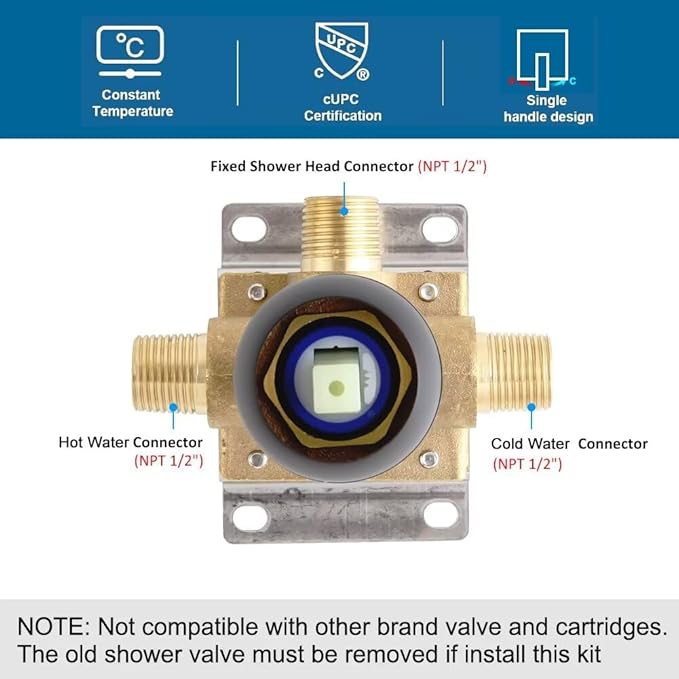 °C

Constant
Temperature

UPC
C ®

cUPC
Certification

C

Single
handle design

Fixed Shower Head Connector (NPT 1/2")

Hot Water Connector
(NPT 1/2")

Cold Water Connector
(NPT 1/2")

NOTE: Not compatible with other brand valve and cartridges. The old shower valve must be removed if install this kit